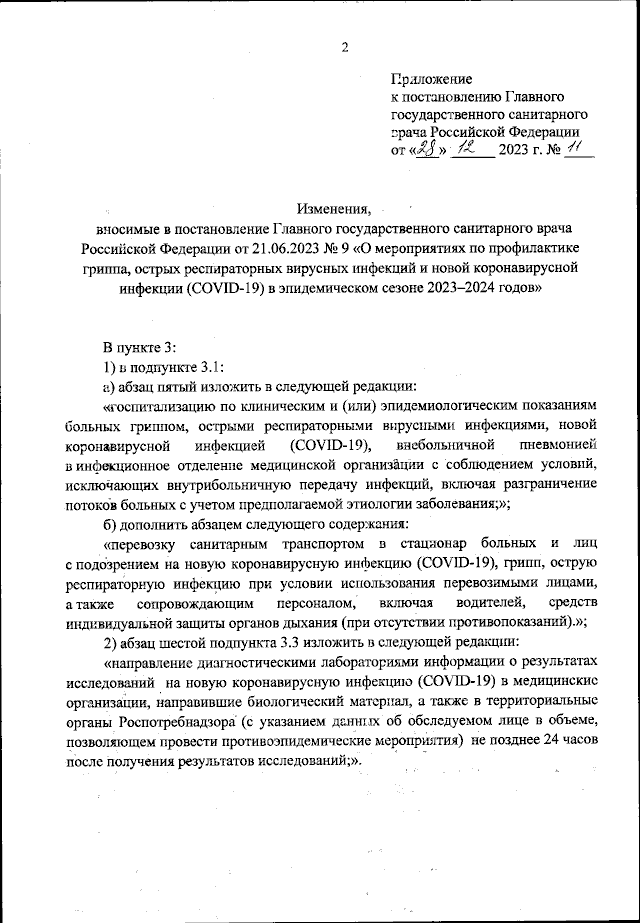 2

Приложение
к постановлению Главного государственного санитарного врача Российской Федерации
от «28» 12 2023 г. № 11

Изменения,
вносимые в постановление Главного государственного санитарного врача Российской Федерации от 21.06.2023 № 9 «О мероприятиях по профилактике гриппа, острых респираторных вирусных инфекций и новой коронавирусной инфекции (COVID-19) в эпидемическом сезоне 2023–2024 годов»

В пункте 3:
1) в подпункте 3.1:
а) абзац пятый изложить в следующей редакции:
«госпитализацию по клиническим и (или) эпидемиологическим показаниям больных гриппом, острыми респираторными вирусными инфекциями, новой коронавирусной инфекцией (COVID-19), внебольничной пневмонией в инфекционное отделение медицинской организации с соблюдением условий, исключающих внутрибольничную передачу инфекций, включая разграничение потоков больных с учетом предполагаемой этиологии заболевания;»;
б) дополнить абзацем следующего содержания:
«перевозку санитарным транспортом в стационар больных и лиц с подозрением на новую коронавирусную инфекцию (COVID-19), грипп, острую респираторную инфекцию при условии использования перевозимыми лицами, а также сопровождающим персоналом, включая водителей, средств индивидуальной защиты органов дыхания (при отсутствии противопоказаний).»;
2) абзац шестой подпункта 3.3 изложить в следующей редакции:
«направление диагностическими лабораториями информации о результатах исследований на новую коронавирусную инфекцию (COVID-19) в медицинские организации, направившие биологический материал, а также в территориальные органы Роспотребнадзора (с указанием данных об обследуемом лице в объеме, позволяющем провести противоэпидемические мероприятия) не позднее 24 часов после получения результатов исследований;».